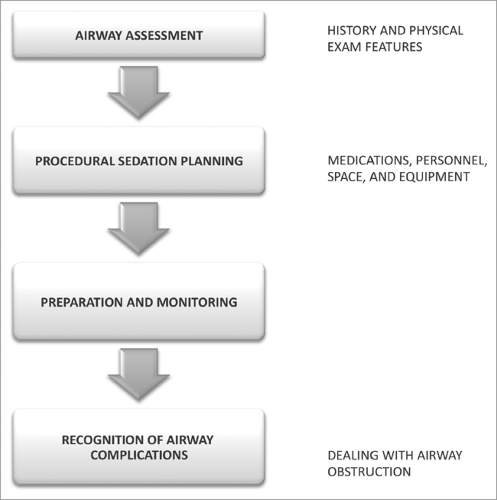 AIRWAY ASSESSMENT

HISTORY AND PHYSICAL EXAM FEATURES

PROCEDURAL SEDATION PLANNING

MEDICATIONS, PERSONNEL, SPACE, AND EQUIPMENT

PREPARATION AND MONITORING

RECOGNITION OF AIRWAY COMPLICATIONS

DEALING WITH AIRWAY OBSTRUCTION